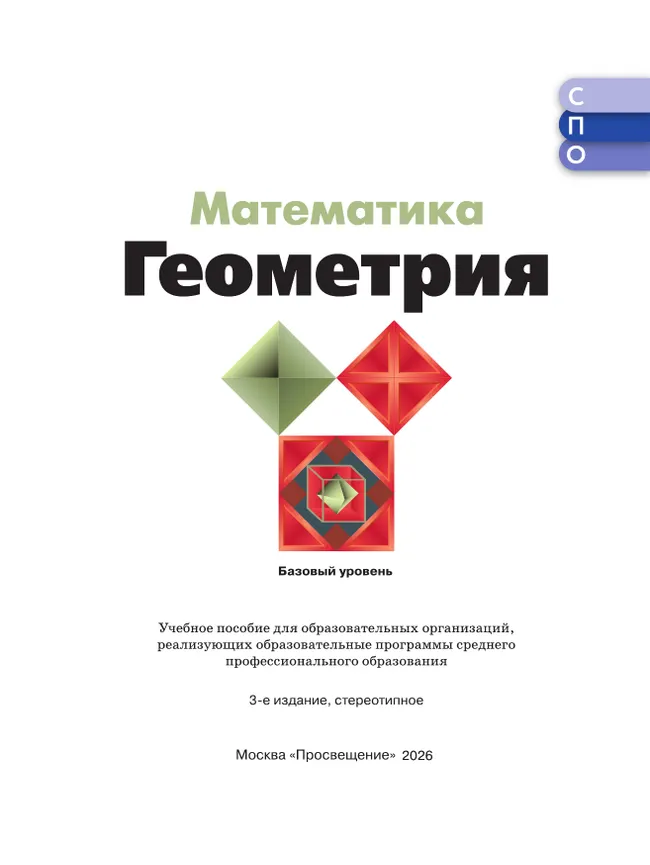 С
П
О

Математика
Геометрия

Базовый уровень

Учебное пособие для образовательных организаций, реализующих образовательные программы среднего профессионального образования

3-е издание, стереотипное

Москва «Просвещение» 2026